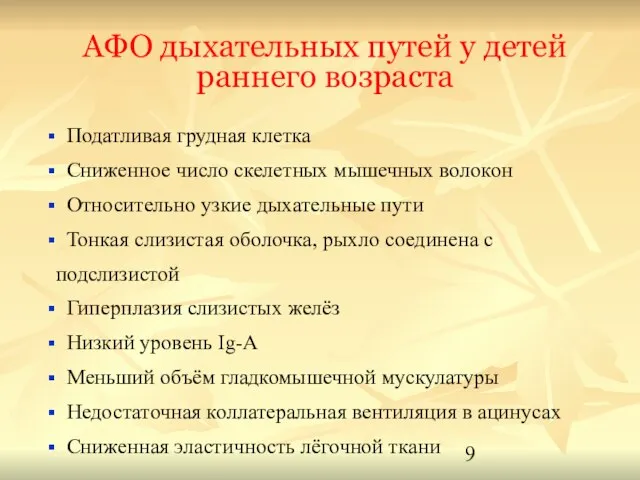 АФО дыхательных путей у детей раннего возраста

▪ Податливая грудная клетка
▪ Сниженное число скелетных мышечных волокон
▪ Относительно узкие дыхательные пути
▪ Тонкая слизистая оболочка, рыхло соединена с подслизистой
▪ Гиперплазия слизистых желёз
▪ Низкий уровень Ig-A
▪ Меньший объём гладкомышечной мускулатуры
▪ Недостаточная коллатеральная вентиляция в ацинусах
▪ Сниженная эластичность лёгочной ткани

9